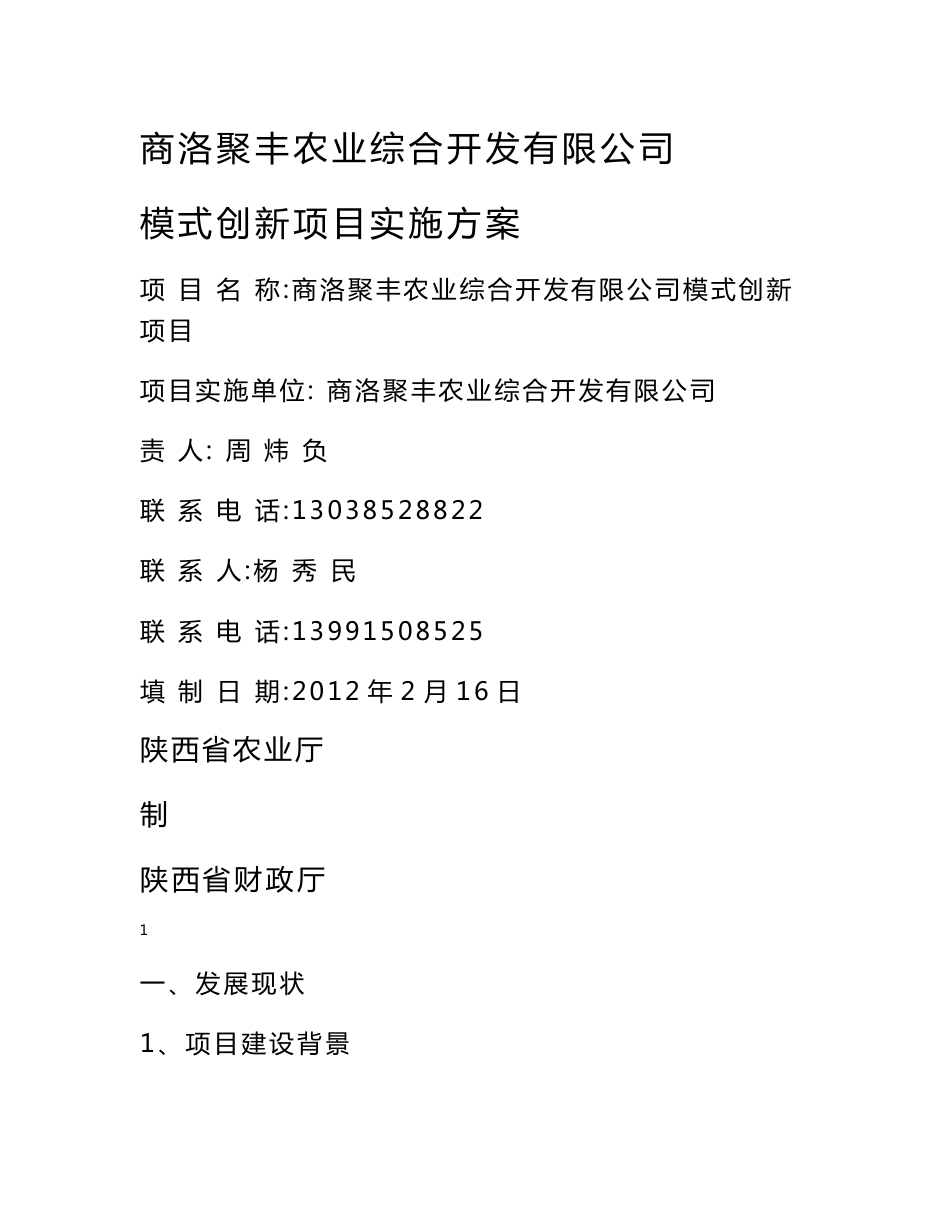 商洛聚丰农业综合开发有限公司

模式创新项目实施方案

项 目 名 称:商洛聚丰农业综合开发有限公司模式创新项目

项目实施单位: 商洛聚丰农业综合开发有限公司

责 人: 周 炜 负

联 系 电 话:13038528822

联 系 人:杨 秀 民

联 系 电 话:13991508525

填 制 日 期:2012 年 2 月 16 日

陕西省农业厅

制

陕西省财政厅

1

一、发展现状

1、项目建设背景